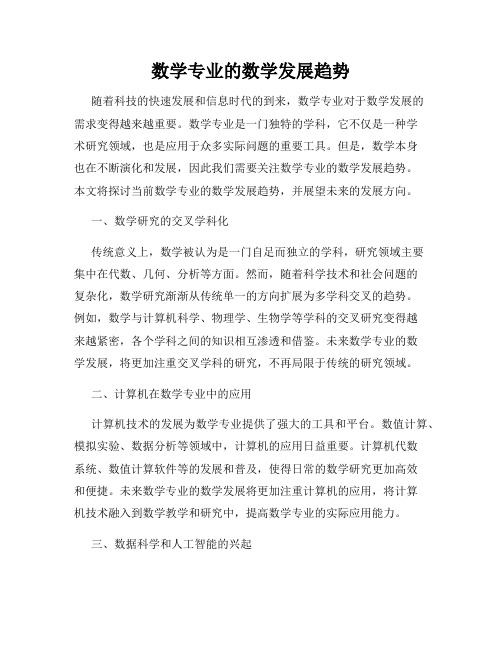 数学专业的数学发展趋势

随着科技的快速发展和信息时代的到来，数学专业对于数学发展的需求变得越来越重要。数学专业是一门独特的学科，它不仅是一种学术研究领域，也是应用于众多实际问题的重要工具。但是，数学本身也在不断演化和发展，因此我们需要关注数学专业的数学发展趋势。本文将探讨当前数学专业的数学发展趋势，并展望未来的发展方向。

一、数学研究的交叉学科化

传统意义上，数学被认为是一门自足而独立的学科，研究领域主要集中在代数、几何、分析等方面。然而，随着科学技术和社会问题的复杂化，数学研究渐渐从传统单一的方向扩展为多学科交叉的趋势。例如，数学与计算机科学、物理学、生物学等学科的交叉研究变得越来越紧密，各个学科之间的知识相互渗透和借鉴。未来数学专业的数学发展，将更加注重交叉学科的研究，不再局限于传统的研究领域。

二、计算机在数学专业中的应用

计算机技术的发展为数学专业提供了强大的工具和平台。数值计算、模拟实验、数据分析等领域中，计算机的应用日益重要。计算机代数系统、数值计算软件等的发展和普及，使得日常的数学研究更加高效和便捷。未来数学专业的数学发展将更加注重计算机的应用，将计算机技术融入到数学教学和研究中，提高数学专业的实际应用能力。

三、数据科学和人工智能的兴起